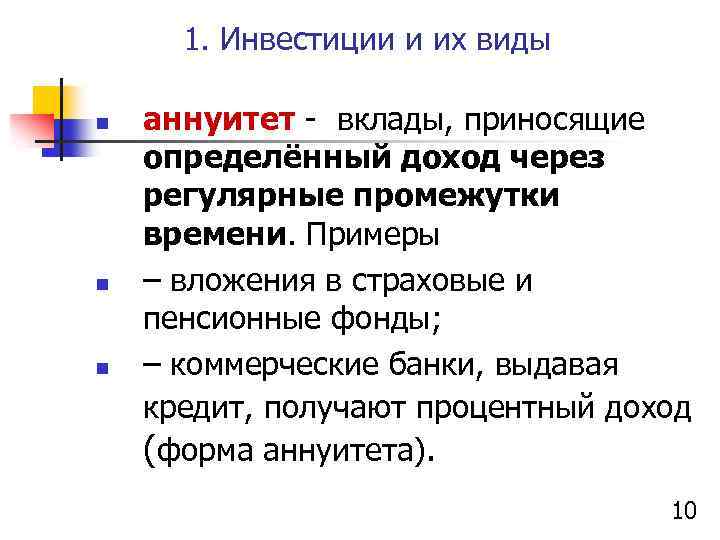 1. Инвестиции и их виды

- аннуитет - вклады, приносящие определённый доход через регулярные промежутки времени. Примеры
- – вложения в страховые и пенсионные фонды;
- – коммерческие банки, выдавая кредит, получают процентный доход (форма аннуитета).

10